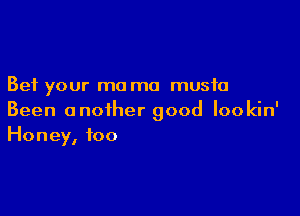 Bet your mama musta
Been another good lookin'
Honey, too